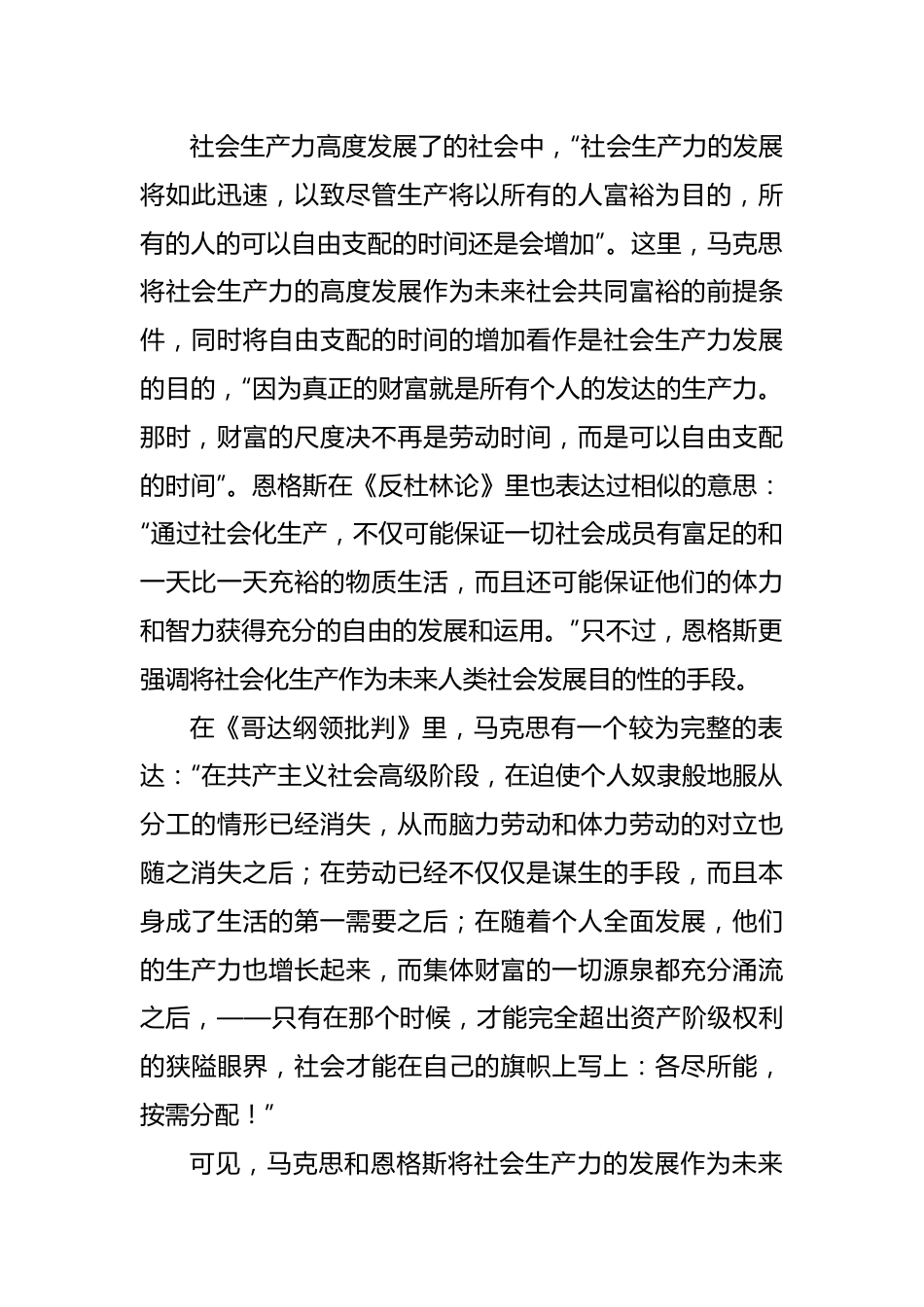 社会生产力高度发展了的社会中，“社会生产力的发展将如此迅速，以致尽管生产将以所有的人富裕为目的，所有的人的可以自由支配的时间还是会增加”。这里，马克思将社会生产力的高度发展作为未来社会共同富裕的前提条件，同时将自由支配的时间的增加看作是社会生产力发展的目的，“因为真正的财富就是所有个人的发达的生产力。那时，财富的尺度决不再是劳动时间，而是可以自由支配的时间”。恩格斯在《反杜林论》里也表达过相似的意思：“通过社会化生产，不仅可能保证一切社会成员有富足的和一天比一天充裕的物质生活，而且还可能保证他们的体力和智力获得充分的自由的发展和运用。”只不过，恩格斯更强调将社会化生产作为未来人类社会发展目的性的手段。

在《哥达纲领批判》里，马克思有一个较为完整的表达：“在共产主义社会高级阶段，在迫使个人奴隶般地服从分工的情形已经消失，从而脑力劳动和体力劳动的对立也随之消失之后；在劳动已经不仅仅是谋生的手段，而且本身成了生活的第一需要之后；在随着个人全面发展，他们的生产力也增长起来，而集体财富的一切源泉都充分涌流之后，——只有在那个时候，才能完全超出资产阶级权利的狭隘眼界，社会才能在自己的旗帜上写上：各尽所能，按需分配！”

可见，马克思和恩格斯将社会生产力的发展作为未来